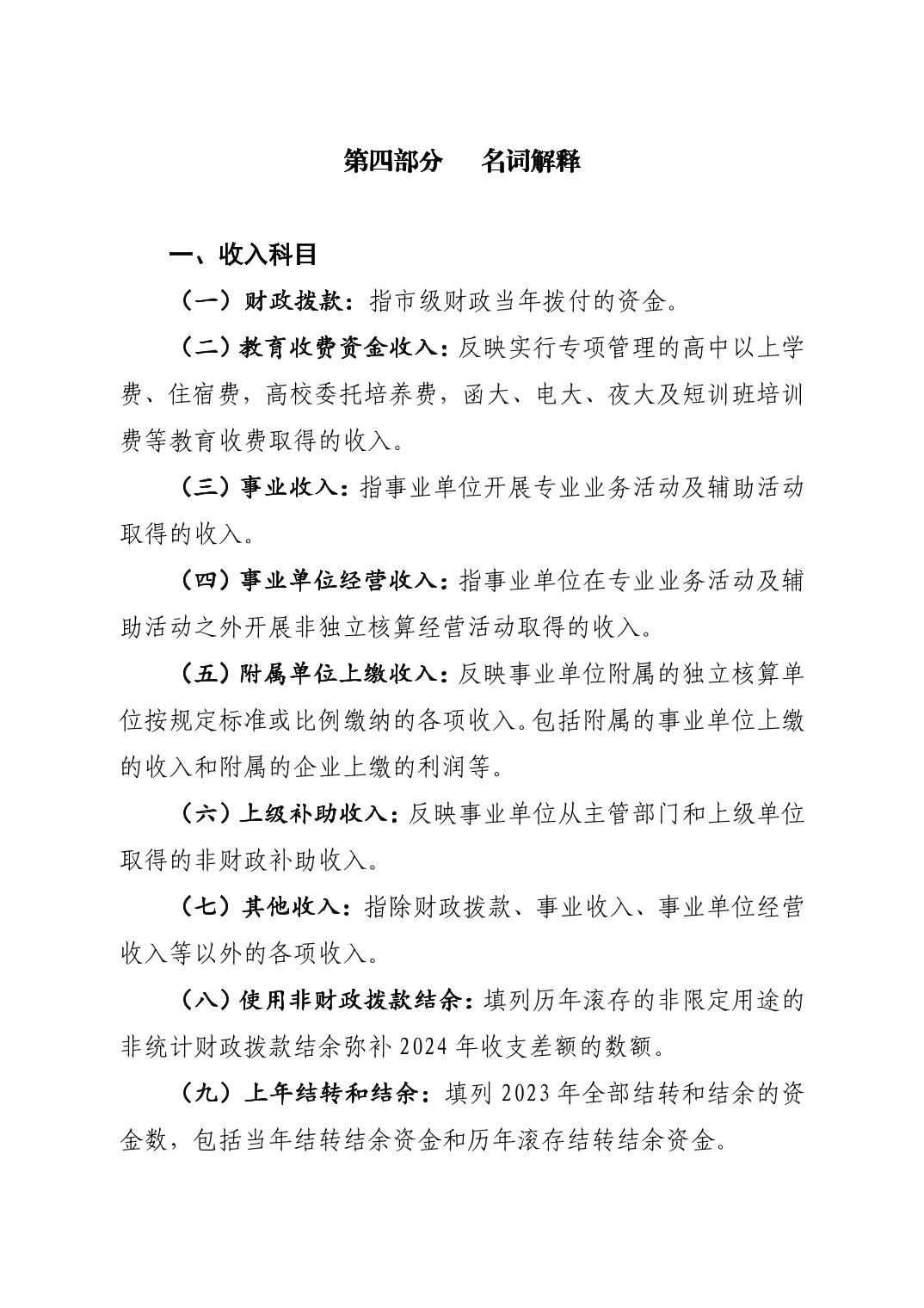 第四部分　名词解释

一、收入科目

（一）财政拨款：指市级财政当年拨付的资金。

（二）教育收费资金收入：反映实行专项管理的高中以上学费、住宿费，高校委托培养费，函大、电大、夜大及短训班培训费等教育收费取得的收入。

（三）事业收入：指事业单位开展专业业务活动及辅助活动取得的收入。

（四）事业单位经营收入：指事业单位在专业业务活动及辅助活动之外开展非独立核算经营活动取得的收入。

（五）附属单位上缴收入：反映事业单位附属的独立核算单位按规定标准或比例缴纳的各项收入。包括附属的事业单位上缴的收入和附属的企业上缴的利润等。

（六）上级补助收入：反映事业单位从主管部门和上级单位取得的非财政补助收入。

（七）其他收入：指除财政拨款、事业收入、事业单位经营收入等以外的各项收入。

（八）使用非财政拨款结余：填列历年滚存的非限定用途的非统计财政拨款结余弥补 2024 年收支差额的数额。

（九）上年结转和结余：填列 2023 年全部结转和结余的资金数，包括当年结转结余资金和历年滚存结转结余资金。